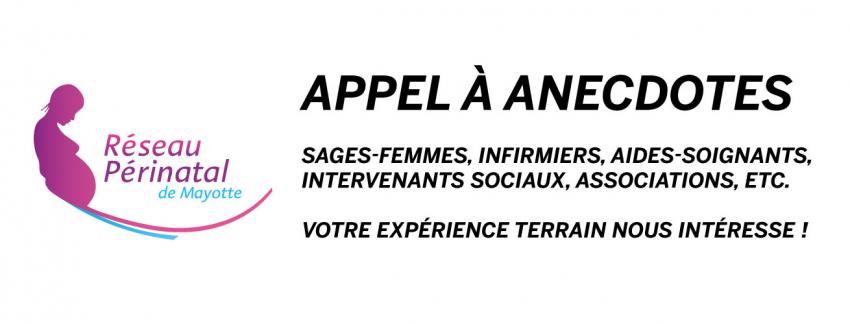 Réseau Périnatal de Mayotte

APPEL À ANECDOTES

SAGES-FEMMES, INFIRMIERS, AIDES-SOIGNANTS, INTERVENANTS SOCIAUX, ASSOCIATIONS, ETC.

VOTRE EXPÉRIENCE TERRAIN NOUS INTÉRESSE !